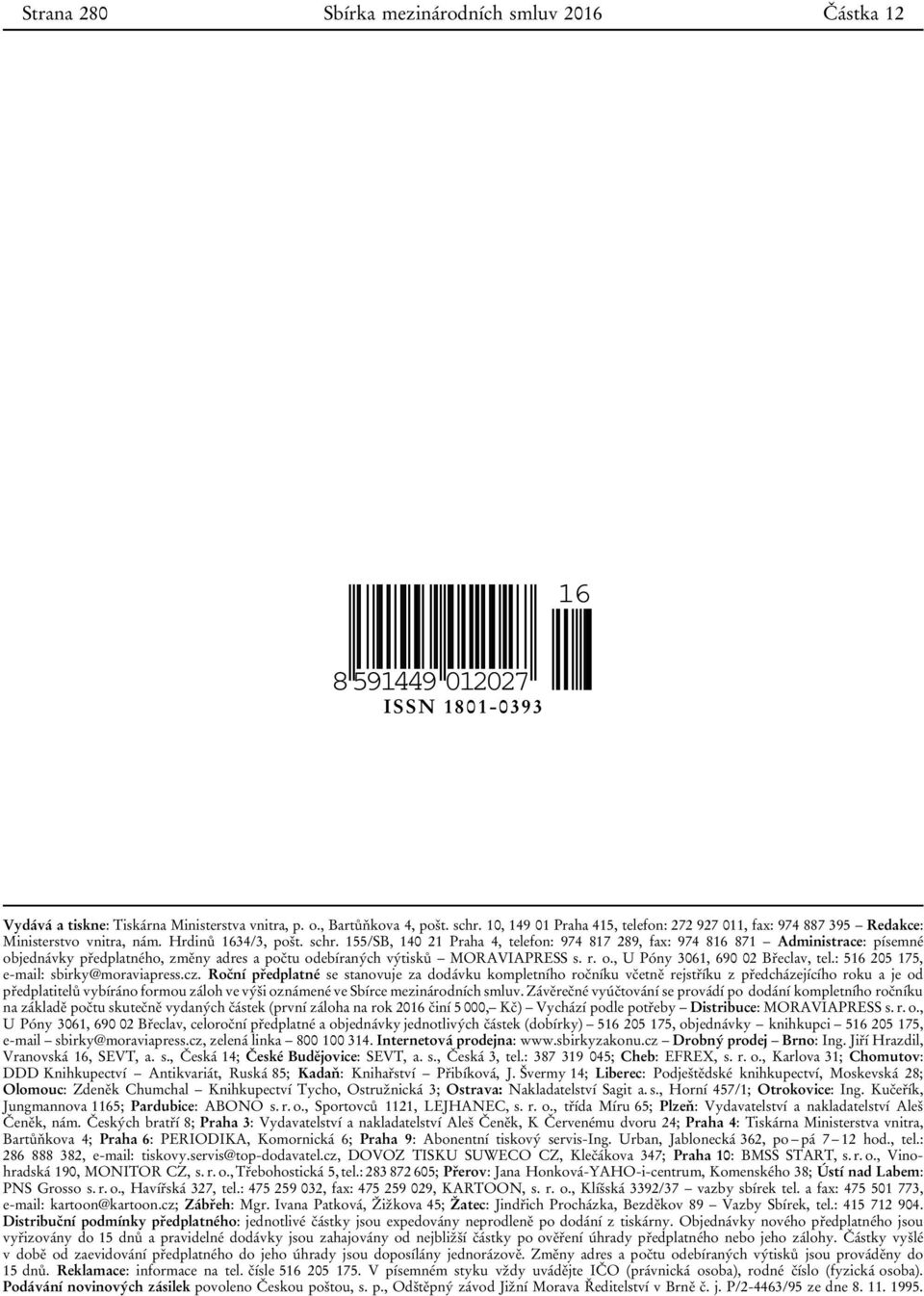 Strana 280 Sbírka mezinárodních smluv 2016 Částka 12

16

8 591449 012027

ISSN 1801-0393

Vydává a tiskne: Tiskárna Ministerstva vnitra, p. o., Bartůňkova 4, pošt. schr. 10, 149 01 Praha 415, telefon: 272 927 011, fax: 974 887 395 – Redakce: Ministerstvo vnitra, nám. Hrdinů 1634/3, pošt. schr. 155/SB, 140 21 Praha 4, telefon: 974 817 289, fax: 974 816 871 – Administrace: písemné objednávky předplatného, změny adres a počtu odebíraných výtisků – MORAVIAPRESS s. r. o., U Póny 3061, 690 02 Břeclav, tel.: 516 205 175, e-mail: sbirky@moraviapress.cz. Roční předplatné se stanovuje za dodávku kompletního ročníku včetně rejstříku z předcházejícího roku a je od předplatitelů vybíráno formou záloh ve výši oznámené ve Sbírce mezinárodních smluv. Závěrečné vyúčtování se provádí po dodání kompletního ročníku na základě počtu skutečně vydaných částek (první záloha na rok 2016 činí 5 000,– Kč) – Vychází podle potřeby – Distribuce: MORAVIAPRESS s. r. o., U Póny 3061, 690 02 Břeclav, celoroční předplatné a objednávky jednotlivých částek (dobírky) – 516 205 175, objednávky – knihkupci – 516 205 175, e-mail – sbirky@moraviapress.cz, zelená linka – 800 100 314. Internetová prodejna: www.sbirkyzakonu.cz – Drobný prodej – Brno: Ing. Jiří Hrazdil, Vranovská 16, SEVT, a. s., Česká 14; České Budějovice: SEVT, a. s., Česká 3, tel.: 387 319 045; Cheb: EFREX, s. r. o., Karlova 31; Chomutov: DDD Knihkupectví – Antikvariát, Ruská 85; Kadaň: Knihařství – Přibíková, J. Švermy 14; Liberec: Podještědské knihkupectví, Moskevská 28; Olomouc: Zdeněk Chumchal – Knihkupectví Tycho, Ostružnická 3; Ostrava: Nakladatelství Sagit a. s., Horní 457/1; Otrokovice: Ing. Kučeřík, Jungmannova 1165; Pardubice: ABONO s. r. o., Sportovců 1121, LEJHANEC, s. r. o., třída Míru 65; Plzeň: Vydavatelství a nakladatelství Aleš Čeněk, nám. Českých bratří 8; Praha 3: Vydavatelství a nakladatelství Aleš Čeněk, K Červenému dvoru 24; Praha 4: Tiskárna Ministerstva vnitra, Bartůňkova 4; Praha 6: PERIODIKA, Komornická 6; Praha 9: Abonentní tiskový servis-Ing. Urban, Jablonecká 362, po – pá 7 – 12 hod., tel.: 286 888 382, e-mail: tiskovy.servis@top-dodavatel.cz, DOVOZ TISKU SUWECO CZ, Klečákova 347; Praha 10: BMSS START, s. r. o., Vinohradská 190, MONITOR CZ, s. r. o., Třebohostická 5, tel.: 283 872 605; Přerov: Jana Honková-YAHO-i-centrum, Komenského 38; Ústí nad Labem: PNS Grosso s. r. o., Havířská 327, tel.: 475 259 032, fax: 475 259 029, KARTOON, s. r. o., Klíšská 3392/37 – vazby sbírek tel. a fax: 475 501 773, e-mail: kartoon@kartoon.cz; Zábřeh: Mgr. Ivana Patková, Žižkova 45; Žatec: Jindřich Procházka, Bezděkov 89 – Vazby Sbírek, tel.: 415 712 904. Distribuční podmínky předplatného: jednotlivé částky jsou expedovány neprodleně po dodání z tiskárny. Objednávky nového předplatného jsou vyřizovány do 15 dnů a pravidelné dodávky jsou zahajovány od nejbližší částky po ověření úhrady předplatného nebo jeho zálohy. Částky vyšlé v době od zaevidování předplatného do jeho úhrady jsou doposílány jednorázově. Změny adres a počtu odebíraných výtisků jsou prováděny do 15 dnů. Reklamace: informace na tel. čísle 516 205 175. V písemném styku vždy uvádějte IČO (právnická osoba), rodné číslo (fyzická osoba). Podávání novinových zásilek povoleno Českou poštou, s. p., Odštěpný závod Jižní Morava Ředitelství v Brně č. j. P/2-4463/95 ze dne 8. 11. 1995.